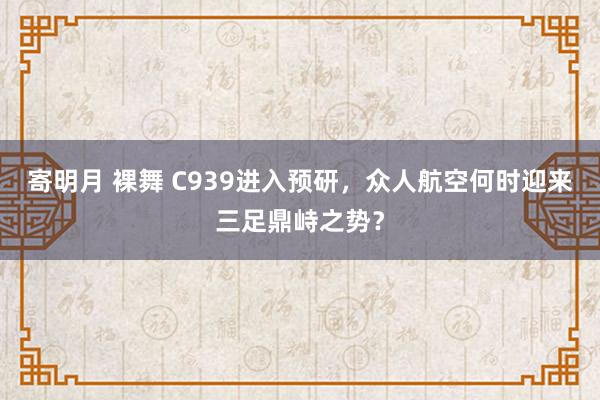 寄明月 裸舞 C939进入预研，众人航空何时迎来三足鼎峙之势？